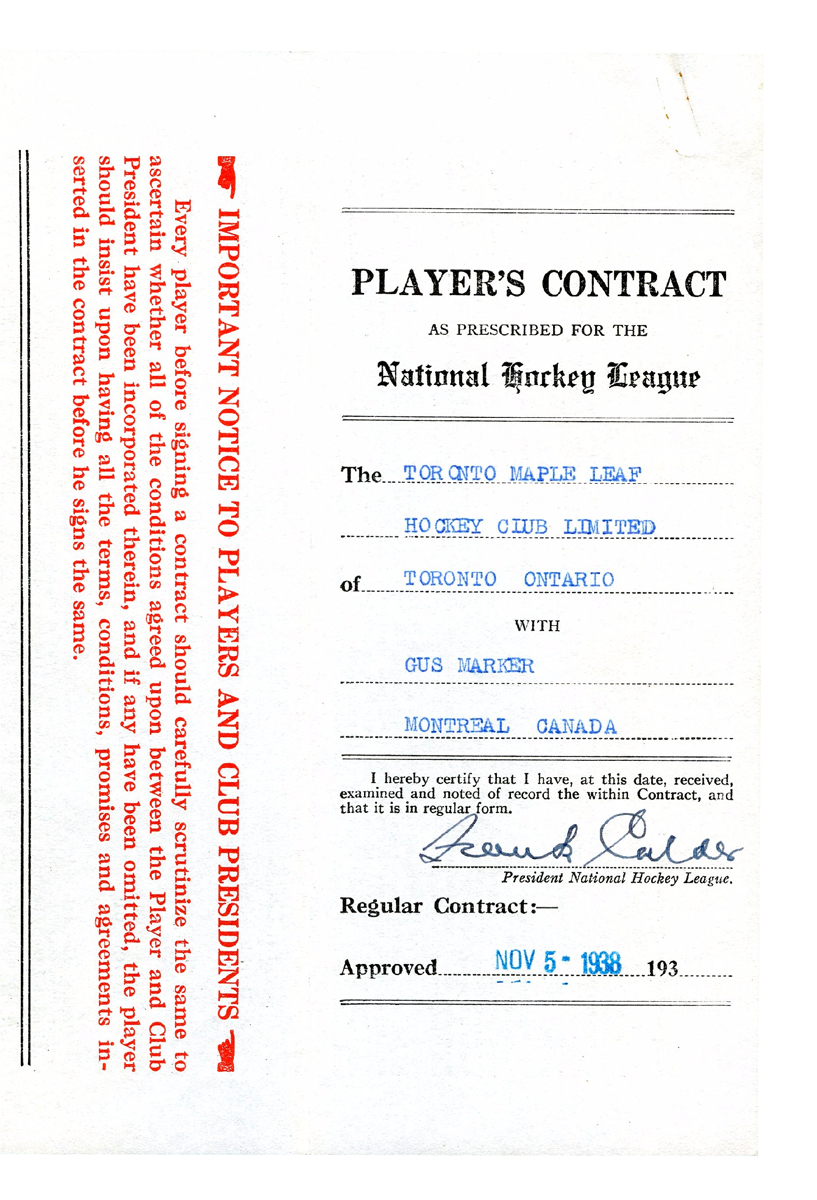 IMPORTANT NOTICE TO PLAYERS AND CLUB PRESIDENTS

Every player before signing a contract should carefully scrutinize the same to ascertain whether all of the conditions agreed upon between the Player and Club President have been incorporated therein, and if any have been omitted, the player should insist upon having all the terms, conditions, promises and agreements inserted in the contract before he signs the same.

PLAYER'S CONTRACT

AS PRESCRIBED FOR THE

National Hockey League

The TORONTO MAPLE LEAF

HOCKEY CLUB LIMITED

of TORONTO ONTARIO

WITH

GUS MARKER

MONTREAL CANADA

I hereby certify that I have, at this date, received, examined and noted of record the within Contract, and that it is in regular form.

Frank Calder

President National Hockey League.

Regular Contract:—

Approved NOV 5 - 1938 193